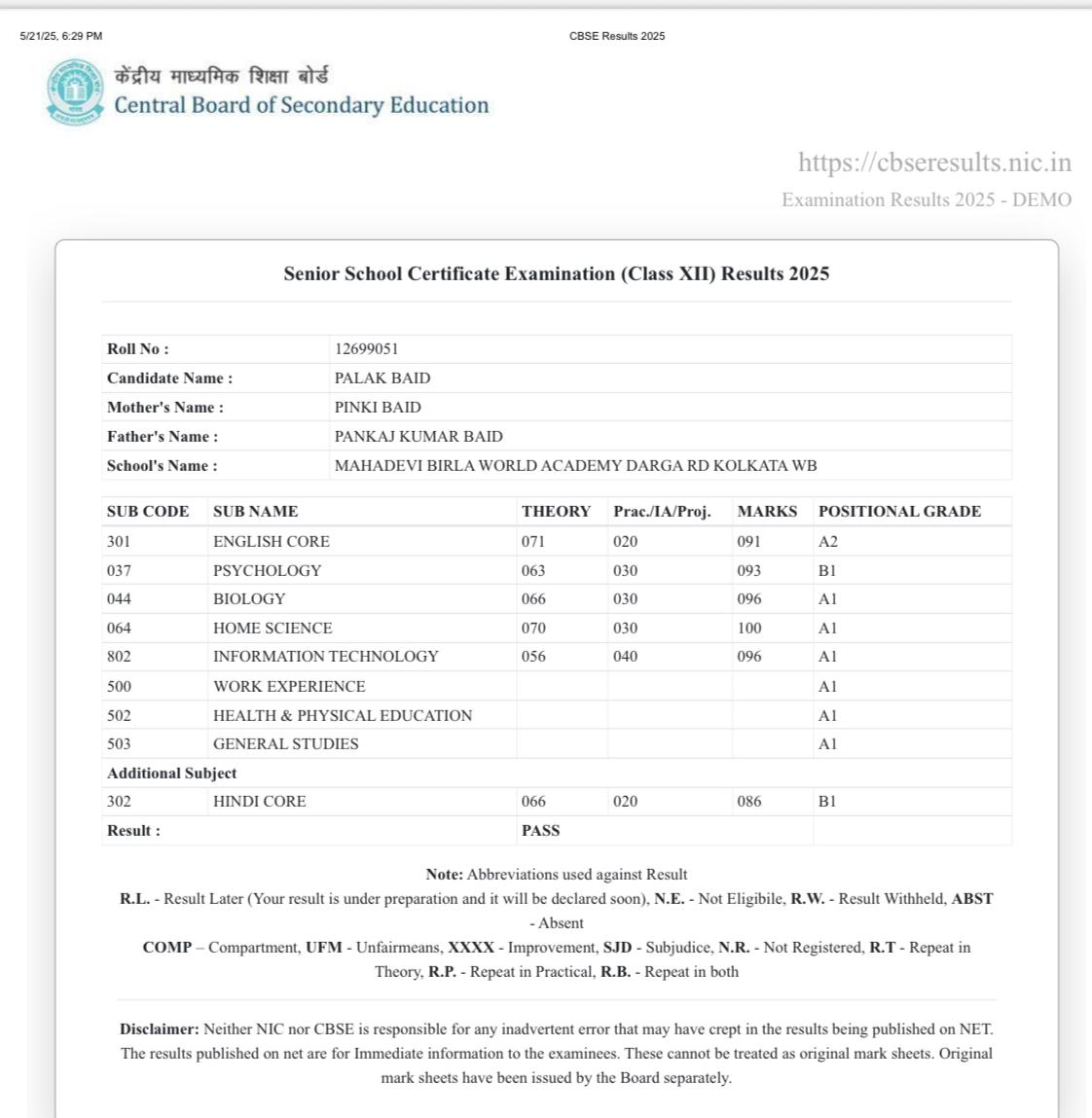 5/21/25, 6:29 PM

CBSE Results 2025

केंद्रीय माध्यमिक शिक्षा बोर्ड
Central Board of Secondary Education

https://cbseresults.nic.in
Examination Results 2025 - DEMO

Senior School Certificate Examination (Class XII) Results 2025

| Roll No : | 12699051 |
|---|---|
| Candidate Name : | PALAK BAID |
| Mother's Name : | PINKI BAID |
| Father's Name : | PANKAJ KUMAR BAID |
| School's Name : | MAHADEVI BIRLA WORLD ACADEMY DARGA RD KOLKATA WB |

| SUB CODE | SUB NAME | THEORY | Prac./IA/Proj. | MARKS | POSITIONAL GRADE |
|---|---|---|---|---|---|
| 301 | ENGLISH CORE | 071 | 020 | 091 | A2 |
| 037 | PSYCHOLOGY | 063 | 030 | 093 | B1 |
| 044 | BIOLOGY | 066 | 030 | 096 | A1 |
| 064 | HOME SCIENCE | 070 | 030 | 100 | A1 |
| 802 | INFORMATION TECHNOLOGY | 056 | 040 | 096 | A1 |
| 500 | WORK EXPERIENCE | | | | A1 |
| 502 | HEALTH & PHYSICAL EDUCATION | | | | A1 |
| 503 | GENERAL STUDIES | | | | A1 |
| Additional Subject | | | | | |
| 302 | HINDI CORE | 066 | 020 | 086 | B1 |
| Result : | | PASS | | | |

Note: Abbreviations used against Result
R.L. - Result Later (Your result is under preparation and it will be declared soon), N.E. - Not Eligibile, R.W. - Result Withheld, ABST - Absent
COMP – Compartment, UFM - Unfairmeans, XXXX - Improvement, SJD - Subjudice, N.R. - Not Registered, R.T - Repeat in Theory, R.P. - Repeat in Practical, R.B. - Repeat in both

Disclaimer: Neither NIC nor CBSE is responsible for any inadvertent error that may have crept in the results being published on NET. The results published on net are for Immediate information to the examinees. These cannot be treated as original mark sheets. Original mark sheets have been issued by the Board separately.